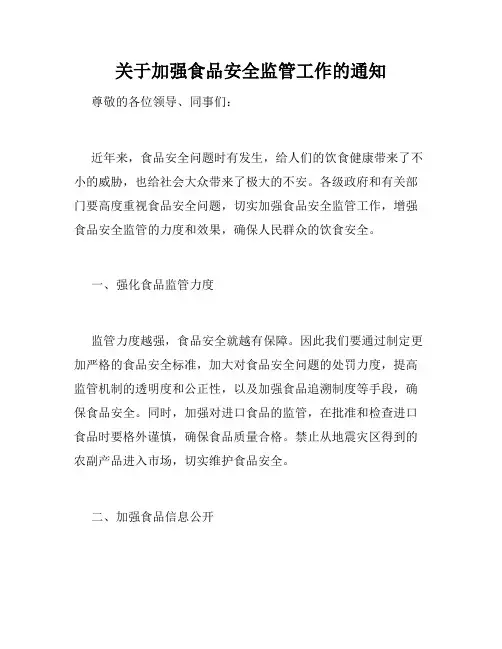 关于加强食品安全监管工作的通知

尊敬的各位领导、同事们：

近年来，食品安全问题时有发生，给人们的饮食健康带来了不小的威胁，也给社会大众带来了极大的不安。各级政府和有关部门要高度重视食品安全问题，切实加强食品安全监管工作，增强食品安全监管的力度和效果，确保人民群众的饮食安全。

一、强化食品监管力度

监管力度越强，食品安全就越有保障。因此我们要通过制定更加严格的食品安全标准，加大对食品安全问题的处罚力度，提高监管机制的透明度和公正性，以及加强食品追溯制度等手段，确保食品安全。同时，加强对进口食品的监管，在批准和检查进口食品时要格外谨慎，确保食品质量合格。禁止从地震灾区得到的农副产品进入市场，切实维护食品安全。

二、加强食品信息公开